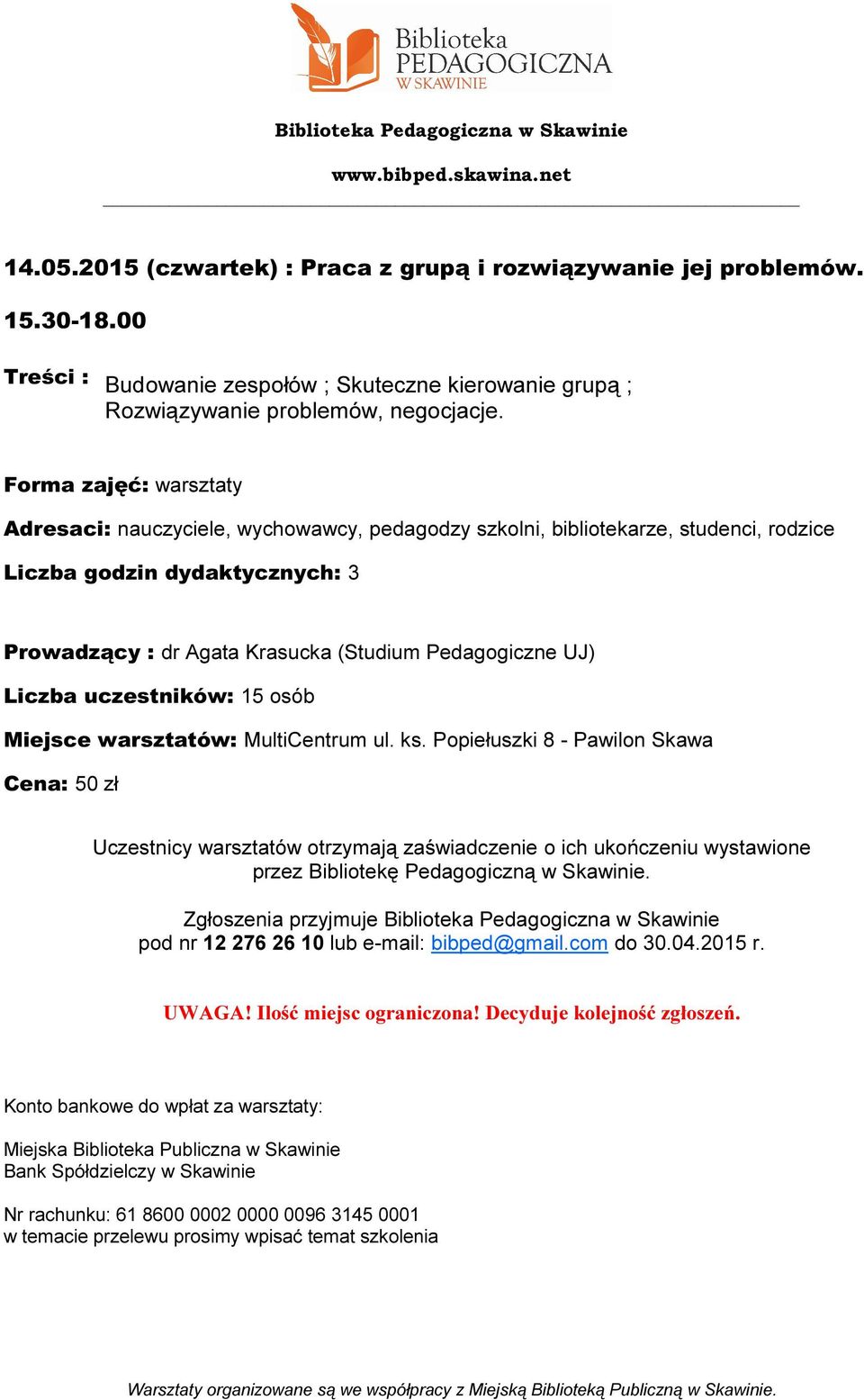 Biblioteka PEDAGOGICZNA W SKAWINIE

Biblioteka Pedagogiczna w Skawinie

www.bibped.skawina.net

14.05.2015 (czwartek) : Praca z grupą i rozwiązywanie jej problemów.

15.30-18.00

Treści : Budowanie zespołów ; Skuteczne kierowanie grupą ; Rozwiązywanie problemów, negocjacje.

Forma zajęć: warsztaty

Adresaci: nauczyciele, wychowawcy, pedagodzy szkolni, bibliotekarze, studenci, rodzice

Liczba godzin dydaktycznych: 3

Prowadzący : dr Agata Krasucka (Studium Pedagogiczne UJ)

Liczba uczestników: 15 osób

Miejsce warsztatów: MultiCentrum ul. ks. Popiełuszki 8 - Pawilon Skawa

Cena: 50 zł

Uczestnicy warsztatów otrzymają zaświadczenie o ich ukończeniu wystawione przez Bibliotekę Pedagogiczną w Skawinie.

Zgłoszenia przyjmuje Biblioteka Pedagogiczna w Skawinie pod nr 12 276 26 10 lub e-mail: bibped@gmail.com do 30.04.2015 r.

UWAGA! Ilość miejsc ograniczona! Decyduje kolejność zgłoszeń.

Konto bankowe do wpłat za warsztaty:

Miejska Biblioteka Publiczna w Skawinie
Bank Spółdzielczy w Skawinie

Nr rachunku: 61 8600 0002 0000 0096 3145 0001
w temacie przelewu prosimy wpisać temat szkolenia

Warsztaty organizowane są we współpracy z Miejską Biblioteką Publiczną w Skawinie.